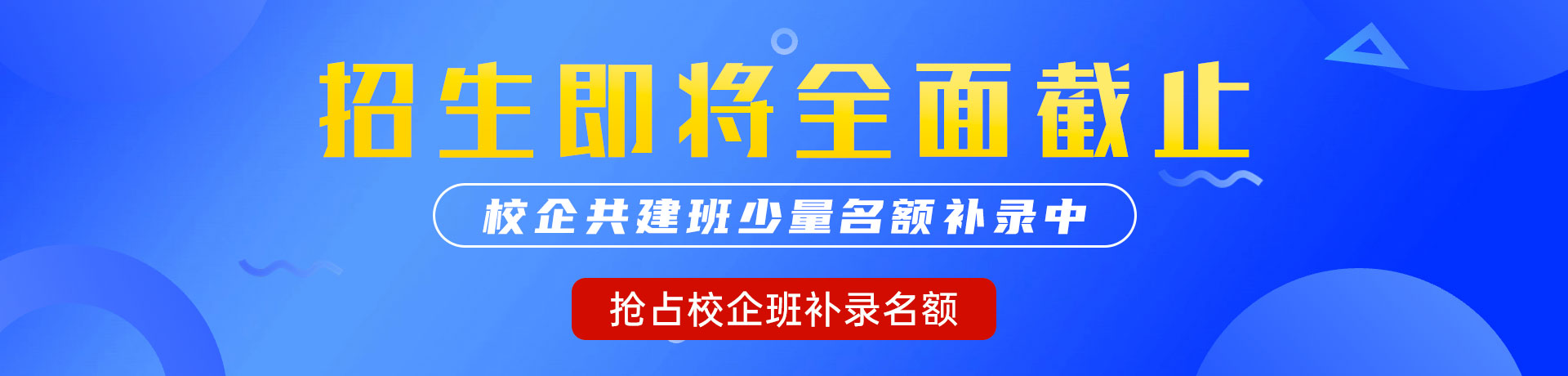 招生即将全面截止

校企共建班少量名额补录中

抢占校企班补录名额